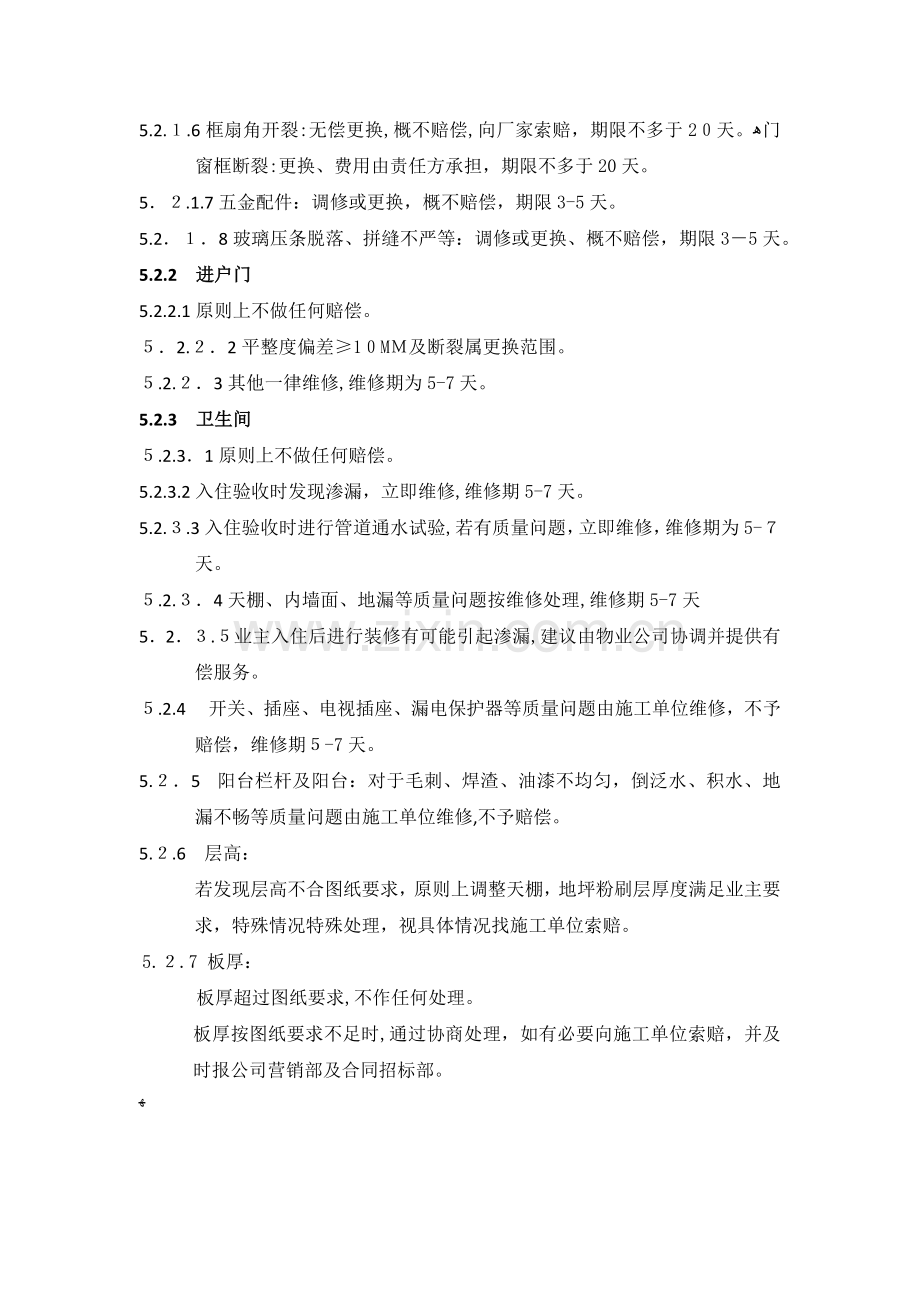 5.2.１.6框扇角开裂:无偿更换,概不赔偿,向厂家索赔，期限不多于２0天。门窗框断裂:更换、费用由责任方承担，期限不多于20天。

5．２.1.7五金配件：调修或更换，概不赔偿，期限3-5天。

5.2．１．8玻璃压条脱落、拼缝不严等：调修或更换、概不赔偿，期限3－5天。

5.2.2 进户门

5.2.2.1原则上不做任何赔偿。

5．2.2．2平整度偏差≥１0MM及断裂属更换范围。

5.2.2．3其他一律维修,维修期为5-7天。

5.2.3 卫生间

5.2.3．1原则上不做任何赔偿。

5.2.3.2入住验收时发现渗漏，立即维修,维修期5-7天。

5.2.３.3入住验收时进行管道通水试验,若有质量问题，立即维修，维修期为5-７天。

5.2.3．4天棚、内墙面、地漏等质量问题按维修处理,维修期5-7天

5．2．３.5业主入住后进行装修有可能引起渗漏,建议由物业公司协调并提供有偿服务。

5.2.4 开关、插座、电视插座、漏电保护器等质量问题由施工单位维修，不予赔偿，维修期5-7天。

5.2．5 阳台栏杆及阳台：对于毛刺、焊渣、油漆不均匀，倒泛水、积水、地漏不畅等质量问题由施工单位维修,不予赔偿。

5.2.6 层高：

若发现层高不合图纸要求，原则上调整天棚，地坪粉刷层厚度满足业主要求，特殊情况特殊处理，视具体情况找施工单位索赔。

5.2.7 板厚：

板厚超过图纸要求,不作任何处理。

板厚按图纸要求不足时,通过协商处理，如有必要向施工单位索赔，并及时报公司营销部及合同招标部。

www.zixin.com.cn